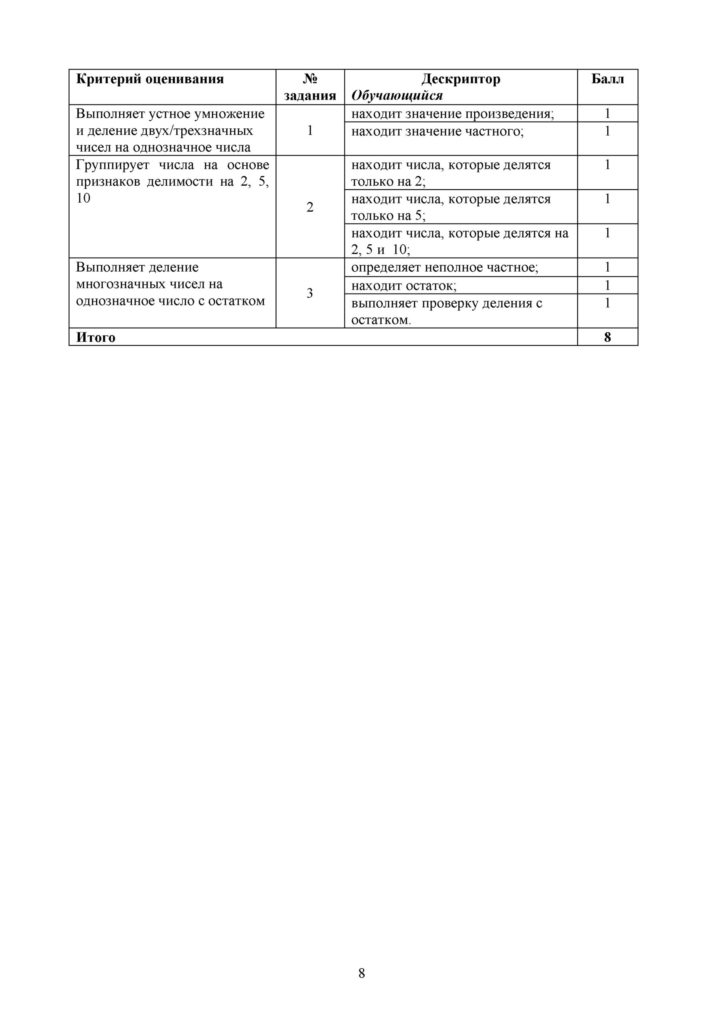 | Критерий оценивания | № задания | Дескриптор Обучающийся | Балл |
|---|---|---|---|
| Выполняет устное умножение и деление двух/трехзначных чисел на однозначное числа | 1 | находит значение произведения; | 1 |
| | | находит значение частного; | 1 |
| Группирует числа на основе признаков делимости на 2, 5, 10 | 2 | находит числа, которые делятся только на 2; | 1 |
| | | находит числа, которые делятся только на 5; | 1 |
| | | находит числа, которые делятся на 2, 5 и 10; | 1 |
| Выполняет деление многозначных чисел на однозначное число с остатком | 3 | определяет неполное частное; | 1 |
| | | находит остаток; | 1 |
| | | выполняет проверку деления с остатком. | 1 |
| Итого | | | 8 |

8